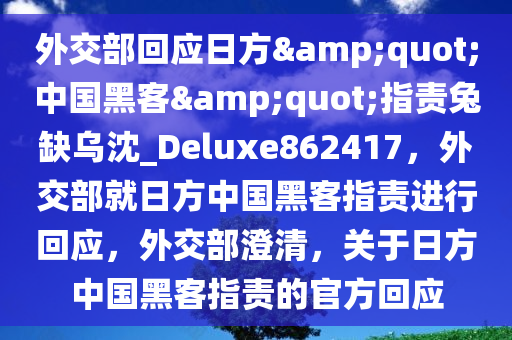 外交部回应日方&amp;quot;中国黑客&amp;quot;指责兔缺乌沈_Deluxe862417，外交部就日方中国黑客指责进行回应，外交部澄清，关于日方中国黑客指责的官方回应